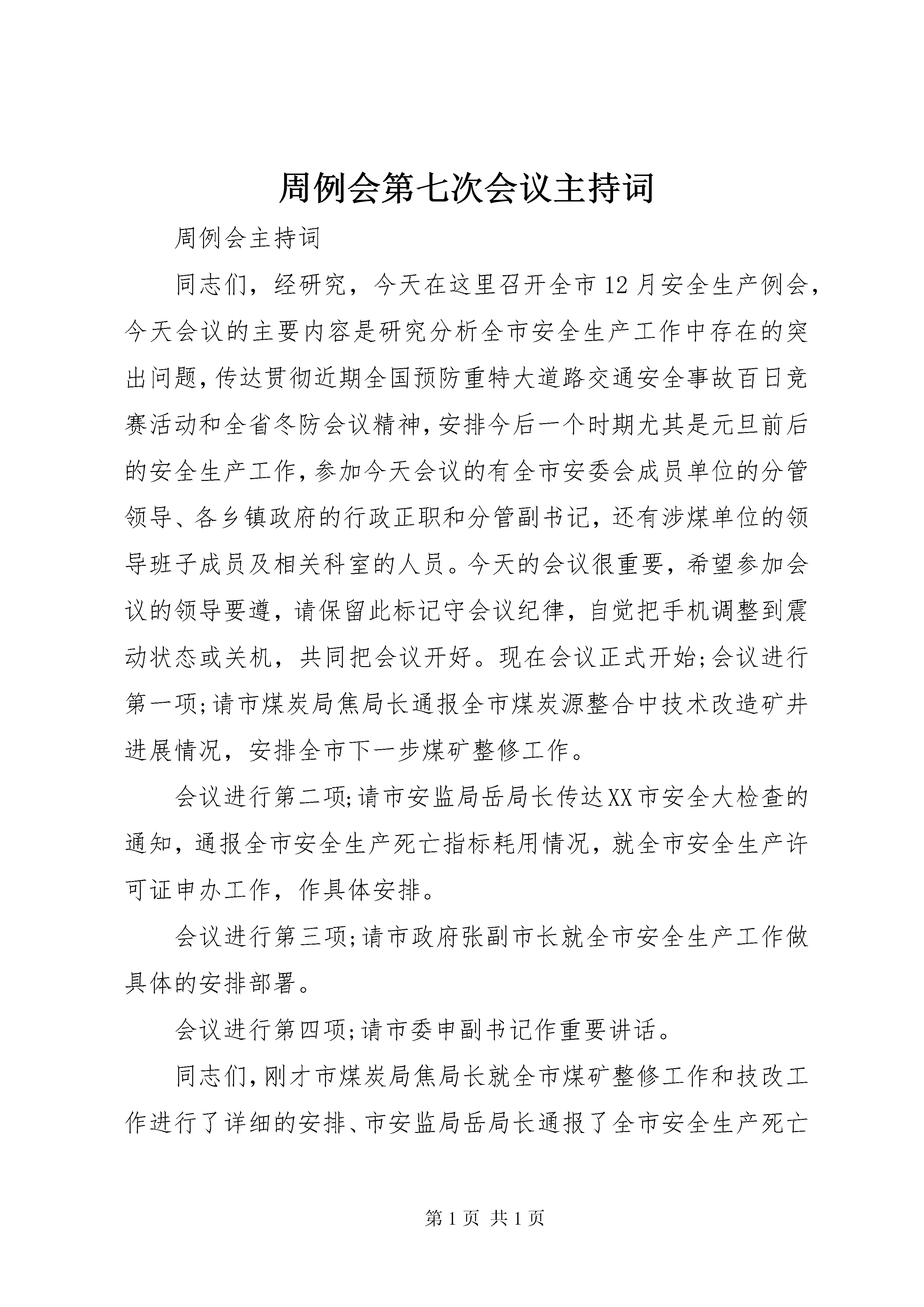 周例会第七次会议主持词

周例会主持词

同志们，经研究，今天在这里召开全市12月安全生产例会，今天会议的主要内容是研究分析全市安全生产工作中存在的突出问题，传达贯彻近期全国预防重特大道路交通安全事故百日竞赛活动和全省冬防会议精神，安排今后一个时期尤其是元旦前后的安全生产工作，参加今天会议的有全市安委会成员单位的分管领导、各乡镇政府的行政正职和分管副书记，还有涉煤单位的领导班子成员及相关科室的人员。今天的会议很重要，希望参加会议的领导要遵，请保留此标记守会议纪律，自觉把手机调整到震动状态或关机，共同把会议开好。现在会议正式开始;会议进行第一项;请市煤炭局焦局长通报全市煤炭源整合中技术改造矿井进展情况，安排全市下一步煤矿整修工作。

会议进行第二项;请市安监局岳局长传达XX市安全大检查的通知，通报全市安全生产死亡指标耗用情况，就全市安全生产许可证申办工作，作具体安排。

会议进行第三项;请市政府张副市长就全市安全生产工作做具体的安排部署。

会议进行第四项;请市委申副书记作重要讲话。

同志们，刚才市煤炭局焦局长就全市煤矿整修工作和技改工作进行了详细的安排、市安监局岳局长通报了全市安全生产死亡

第1页 共1页